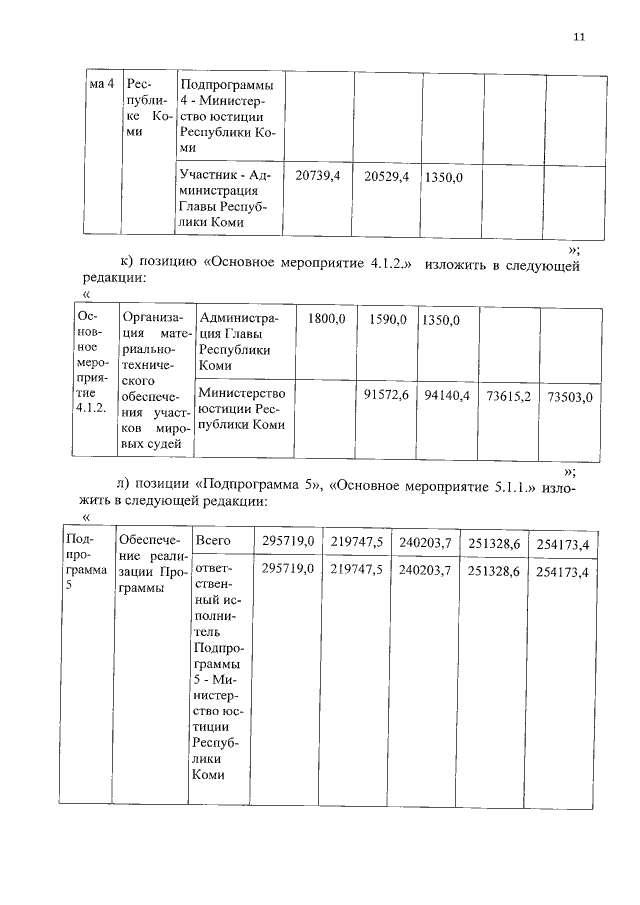 11

| ма 4 | Республике Коми | Подпрограммы 4 - Министерство юстиции Республики Коми | | | | | |
|---|---|---|---|---|---|---|---|
| | | Участник - Администрация Главы Республики Коми | 20739,4 | 20529,4 | 1350,0 | | |

»;

к) позицию «Основное мероприятие 4.1.2.» изложить в следующей редакции:

«

| Основное мероприятие 4.1.2. | Организация материально-технического обеспечения участков мировых судей | Администрация Главы Республики Коми | 1800,0 | 1590,0 | 1350,0 | | |
|---|---|---|---|---|---|---|---|
| | | Министерство юстиции Республики Коми | | 91572,6 | 94140,4 | 73615,2 | 73503,0 |

»;

л) позиции «Подпрограмма 5», «Основное мероприятие 5.1.1.» изложить в следующей редакции:

«

| Подпрограмма 5 | Обеспечение реализации Программы | Всего | 295719,0 | 219747,5 | 240203,7 | 251328,6 | 254173,4 |
|---|---|---|---|---|---|---|---|
| | | ответственный исполнитель Подпрограммы 5 - Министерство юстиции Республики Коми | 295719,0 | 219747,5 | 240203,7 | 251328,6 | 254173,4 |